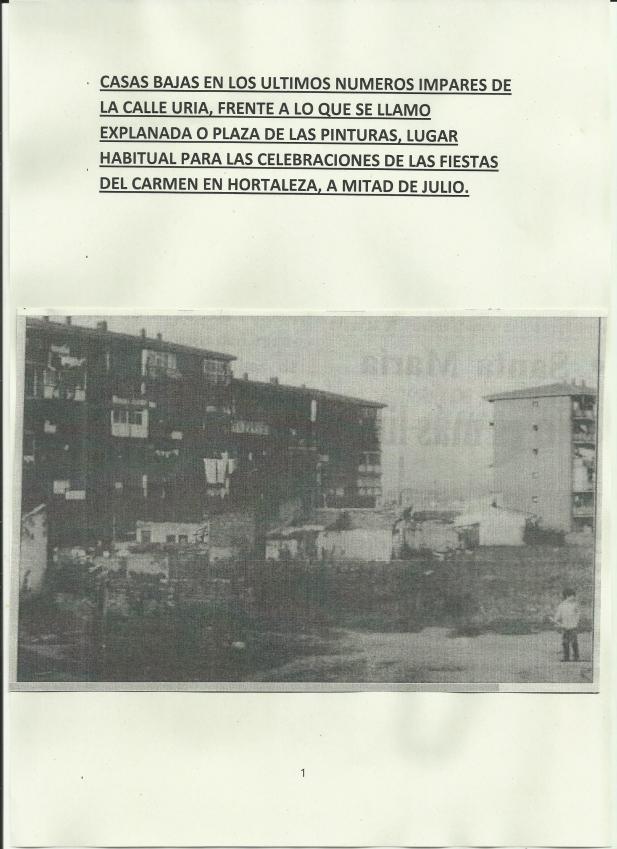 CASAS BAJAS EN LOS ULTIMOS NUMEROS IMPARES DE LA CALLE URIA, FRENTE A LO QUE SE LLAMO EXPLANADA O PLAZA DE LAS PINTURAS, LUGAR HABITUAL PARA LAS CELEBRACIONES DE LAS FIESTAS DEL CARMEN EN HORTALEZA, A MITAD DE JULIO.

1